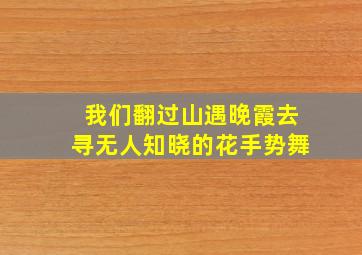 我们翻过山遇晚霞去
寻无人知晓的花手势舞